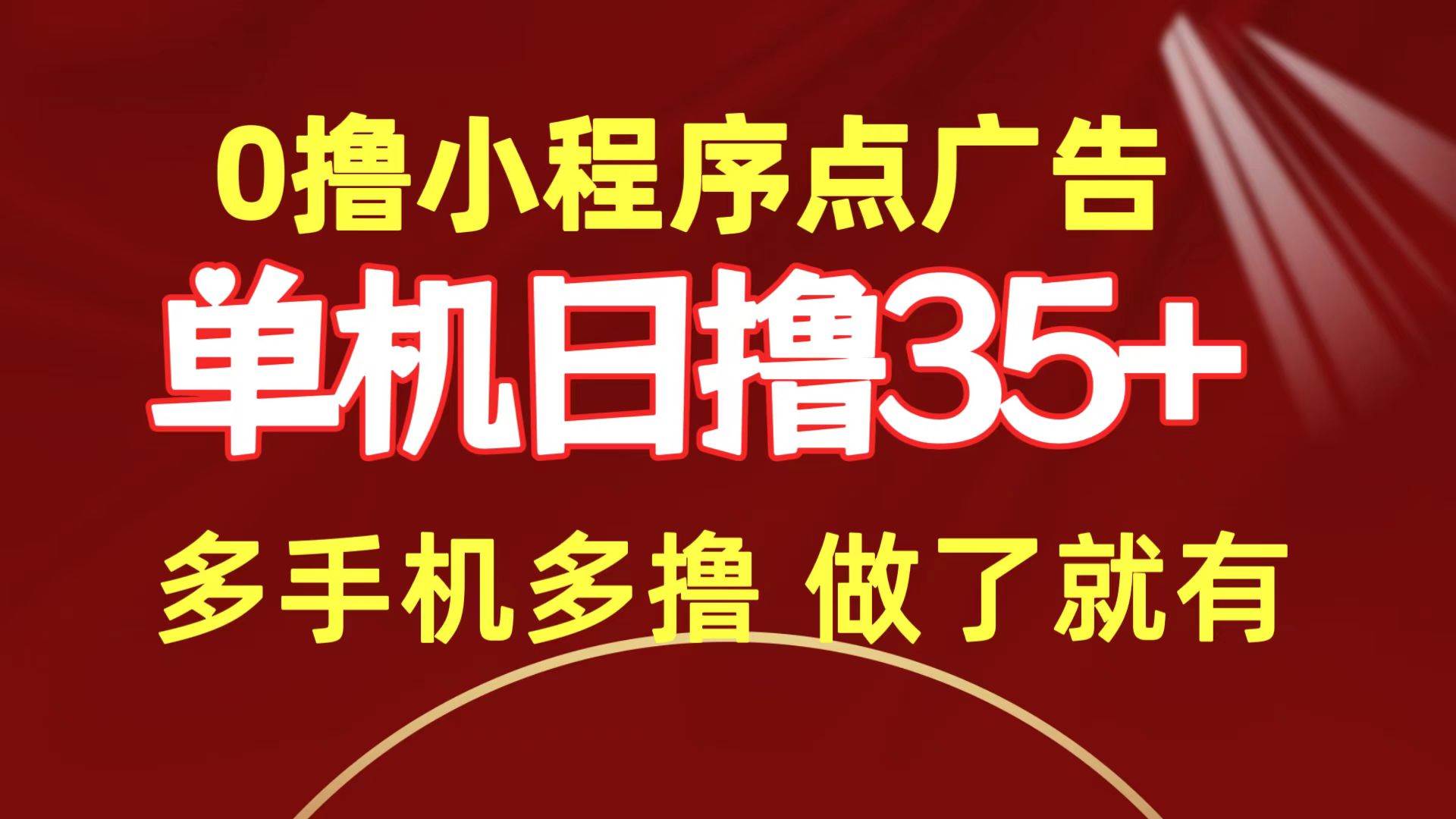 0撸小程序点广告

单机日撸35+

多手机多撸 做了就有